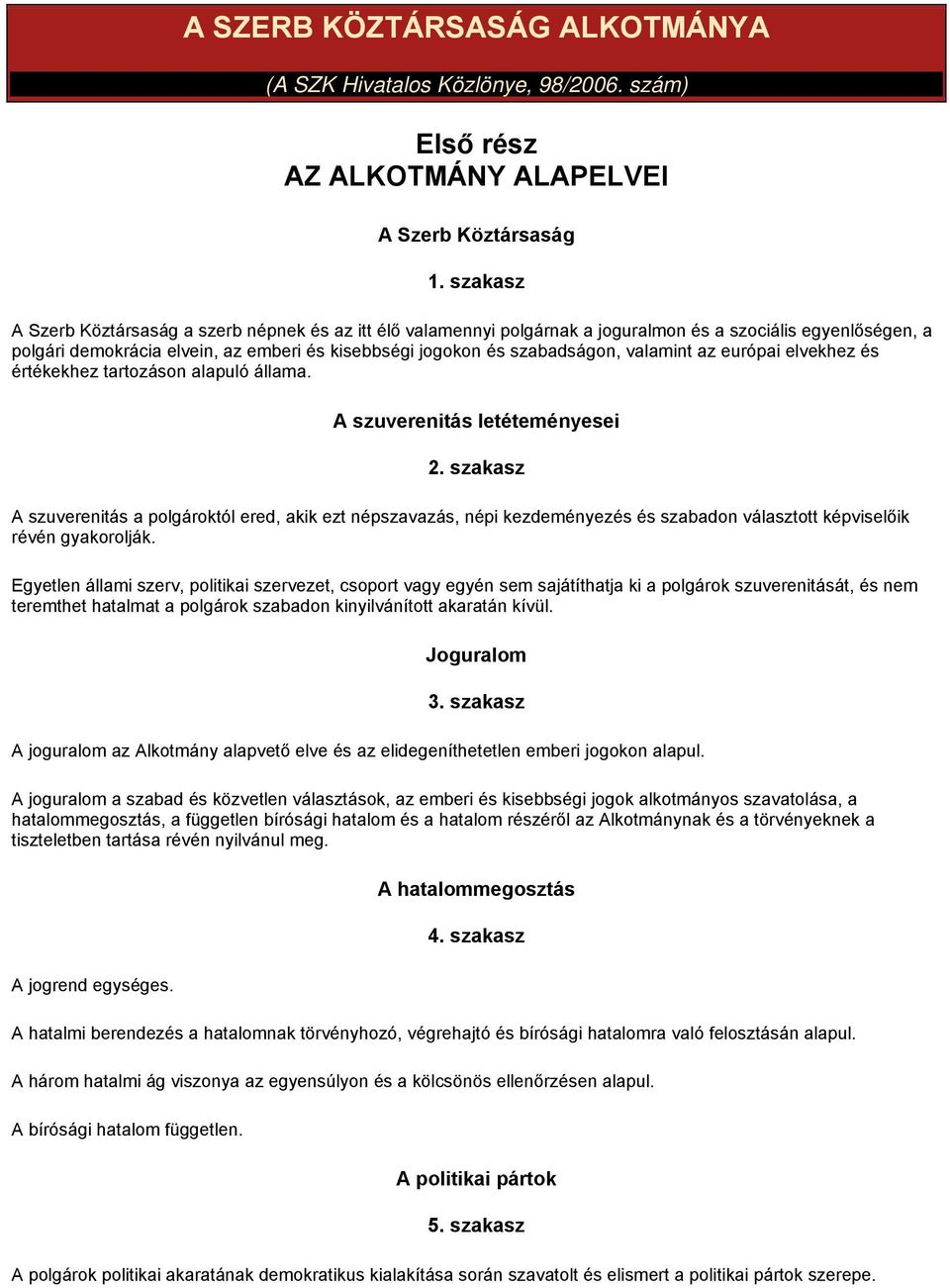 A SZERB KÖZTÁRSASÁG ALKOTMÁNYA

(A SZK Hivatalos Közlönye, 98/2006. szám)

Első rész
AZ ALKOTMÁNY ALAPELVEI

A Szerb Köztársaság

1. szakasz

A Szerb Köztársaság a szerb népnek és az itt élő valamennyi polgárnak a joguralmon és a szociális egyenlőségen, a polgári demokrácia elvein, az emberi és kisebbségi jogokon és szabadságon, valamint az európai elvekhez és értékekhez tartozáson alapuló állama.

A szuverenitás letéteményesei

2. szakasz

A szuverenitás a polgároktól ered, akik ezt népszavazás, népi kezdeményezés és szabadon választott képviselőik révén gyakorolják.

Egyetlen állami szerv, politikai szervezet, csoport vagy egyén sem sajátíthatja ki a polgárok szuverenitását, és nem teremthet hatalmat a polgárok szabadon kinyilvánított akaratán kívül.

Joguralom

3. szakasz

A joguralom az Alkotmány alapvető elve és az elidegeníthetetlen emberi jogokon alapul.

A joguralom a szabad és közvetlen választások, az emberi és kisebbségi jogok alkotmányos szavatolása, a hatalommegosztás, a független bírósági hatalom és a hatalom részéről az Alkotmánynak és a törvényeknek a tiszteletben tartása révén nyilvánul meg.

A hatalommegosztás

4. szakasz

A jogrend egységes.

A hatalmi berendezés a hatalomnak törvényhozó, végrehajtó és bírósági hatalomra való felosztásán alapul.

A három hatalmi ág viszonya az egyensúlyon és a kölcsönös ellenőrzésen alapul.

A bírósági hatalom független.

A politikai pártok

5. szakasz

A polgárok politikai akaratának demokratikus kialakítása során szavatolt és elismert a politikai pártok szerepe.